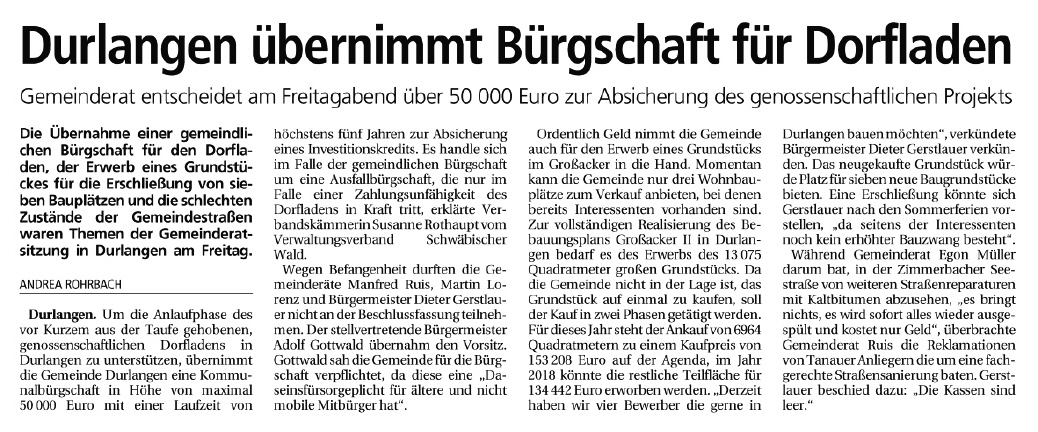 Durlangen übernimmt Bürgschaft für Dorfladen

Gemeinderat entscheidet am Freitagabend über 50 000 Euro zur Absicherung des genossenschaftlichen Projekts

Die Übernahme einer gemeindlichen Bürgschaft für den Dorfladen, der Erwerb eines Grundstückes für die Erschließung von sieben Bauplätzen und die schlechten Zustände der Gemeindestraßen waren Themen der Gemeinderatsitzung in Durlangen am Freitag.

ANDREA ROHRBACH

Durlangen. Um die Anlaufphase des vor Kurzem aus der Taufe gehobenen, genossenschaftlichen Dorfladens in Durlangen zu unterstützen, übernimmt die Gemeinde Durlangen eine Kommunalbürgschaft in Höhe von maximal 50 000 Euro mit einer Laufzeit von höchstens fünf Jahren zur Absicherung eines Investitionskredits. Es handle sich im Falle der gemeindlichen Bürgschaft um eine Ausfallbürgschaft, die nur im Falle einer Zahlungsunfähigkeit des Dorfladens in Kraft tritt, erklärte Verbandskämmerin Susanne Rothaupt vom Verwaltungsverband Schwäbischer Wald.

Wegen Befangenheit durften die Gemeinderäte Manfred Ruis, Martin Lorenz und Bürgermeister Dieter Gerstlauer nicht an der Beschlussfassung teilnehmen. Der stellvertretende Bürgermeister Adolf Gottwald übernahm den Vorsitz. Gottwald sah die Gemeinde für die Bürgschaft verpflichtet, da diese eine „Daseinsfürsorgepflicht für ältere und nicht mobile Mitbürger hat“.

Ordentlich Geld nimmt die Gemeinde auch für den Erwerb eines Grundstücks im Großacker in die Hand. Momentan kann die Gemeinde nur drei Wohnbauplätze zum Verkauf anbieten, bei denen bereits Interessenten vorhanden sind. Zur vollständigen Realisierung des Bebauungsplans Großacker II in Durlangen bedarf es des Erwerbs des 13 075 Quadratmeter großen Grundstücks. Da die Gemeinde nicht in der Lage ist, das Grundstück auf einmal zu kaufen, soll der Kauf in zwei Phasen getätigt werden. Für dieses Jahr steht der Ankauf von 6964 Quadratmetern zu einem Kaufpreis von 153 208 Euro auf der Agenda, im Jahr 2018 könnte die restliche Teilfläche für 134 442 Euro erworben werden. „Derzeit haben wir vier Bewerber die gerne in Durlangen bauen möchten“, verkündete Bürgermeister Dieter Gerstlauer verkünden. Das neugekaufte Grundstück würde Platz für sieben neue Baugrundstücke bieten. Eine Erschließung könnte sich Gerstlauer nach den Sommerferien vorstellen, „da seitens der Interessenten noch kein erhöhter Bauzwang besteht“.

Während Gemeinderat Egon Müller darum bat, in der Zimmerbacher Seestraße von weiteren Straßenreparaturen mit Kaltbitumen abzusehen, „es bringt nichts, es wird sofort alles wieder ausgespült und kostet nur Geld“, überbrachte Gemeinderat Ruis die Reklamationen von Tanauer Anliegern die um eine fachgerechte Straßensanierung baten. Gerstlauer beschied dazu: „Die Kassen sind leer.“